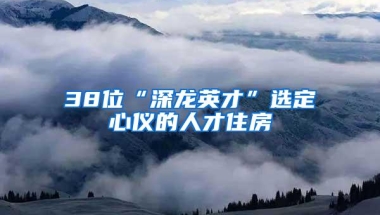 38位“深龙英才”选定心仪的人才住房